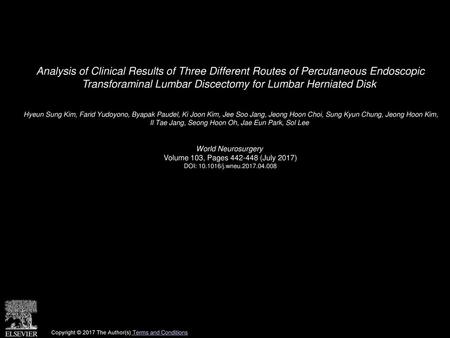 Analysis of Clinical Results of Three Different Routes of Percutaneous Endoscopic Transforaminal Lumbar Discectomy for Lumbar Herniated Disk

Hyeun Sung Kim, Farid Yudoyono, Byapak Paudel, Ki Joon Kim, Jee Soo Jang, Jeong Hoon Choi, Sung Kyun Chung, Jeong Hoon Kim, Il Tae Jang, Seong Hoon Oh, Jae Eun Park, Sol Lee

World Neurosurgery
Volume 103, Pages 442-448 (July 2017)
DOI: 10.1016/j.wneu.2017.04.008

ELSEVIER

Copyright © 2017 The Author(s) Terms and Conditions